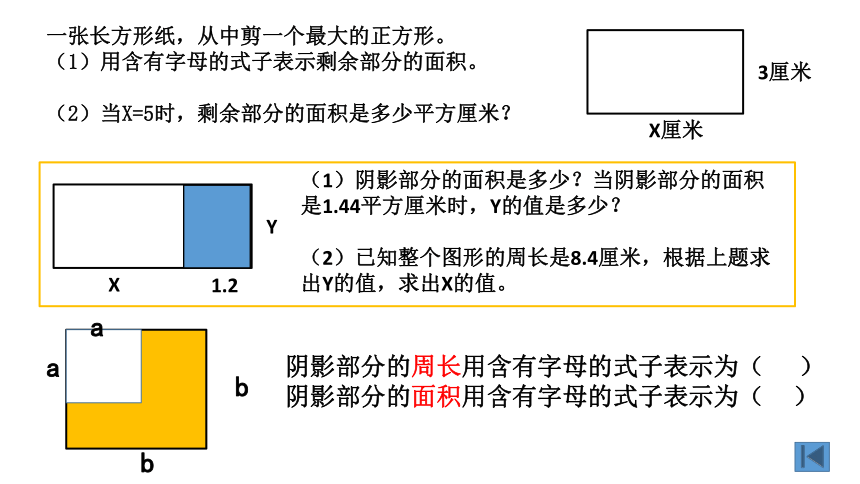 一张长方形纸，从中剪一个最大的正方形。
（1）用含有字母的式子表示剩余部分的面积。

（2）当X=5时，剩余部分的面积是多少平方厘米？

3厘米

X厘米

Y

X

1.2

（1）阴影部分的面积是多少？当阴影部分的面积是1.44平方厘米时，Y的值是多少？

（2）已知整个图形的周长是8.4厘米，根据上题求出Y的值，求出X的值。

a

a

b

b

阴影部分的周长用含有字母的式子表示为（ ）
阴影部分的面积用含有字母的式子表示为（ ）